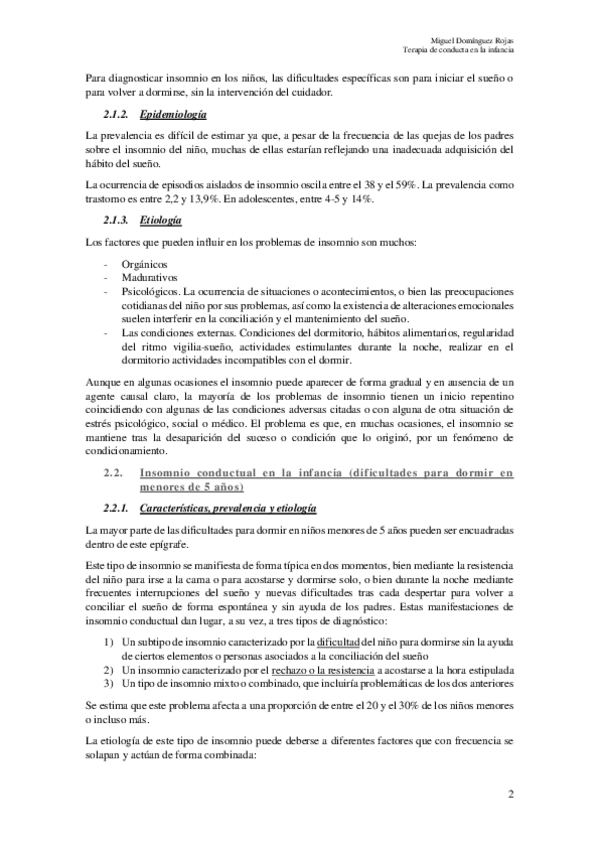 Miguel Domínguez Rojas
Terapia de conducta en la infancia

Para diagnosticar insomnio en los niños, las dificultades específicas son para iniciar el sueño o para volver a dormirse, sin la intervención del cuidador.

2.1.2. Epidemiología

La prevalencia es difícil de estimar ya que, a pesar de la frecuencia de las quejas de los padres sobre el insomnio del niño, muchas de ellas estarían reflejando una inadecuada adquisición del hábito del sueño.

La ocurrencia de episodios aislados de insomnio oscila entre el 38 y el 59%. La prevalencia como trastorno es entre 2,2 y 13,9%. En adolescentes, entre 4-5 y 14%.

2.1.3. Etiología

Los factores que pueden influir en los problemas de insomnio son muchos:

- Orgánicos
- Madurativos
- Psicológicos. La ocurrencia de situaciones o acontecimientos, o bien las preocupaciones cotidianas del niño por sus problemas, así como la existencia de alteraciones emocionales suelen interferir en la conciliación y el mantenimiento del sueño.
- Las condiciones externas. Condiciones del dormitorio, hábitos alimentarios, regularidad del ritmo vigilia-sueño, actividades estimulantes durante la noche, realizar en el dormitorio actividades incompatibles con el dormir.

Aunque en algunas ocasiones el insomnio puede aparecer de forma gradual y en ausencia de un agente causal claro, la mayoría de los problemas de insomnio tienen un inicio repentino coincidiendo con algunas de las condiciones adversas citadas o con alguna de otra situación de estrés psicológico, social o médico. El problema es que, en muchas ocasiones, el insomnio se mantiene tras la desaparición del suceso o condición que lo originó, por un fenómeno de condicionamiento.

2.2. Insomnio conductual en la infancia (dificultades para dormir en menores de 5 años)

2.2.1. Características, prevalencia y etiología

La mayor parte de las dificultades para dormir en niños menores de 5 años pueden ser encuadradas dentro de este epígrafe.

Este tipo de insomnio se manifiesta de forma típica en dos momentos, bien mediante la resistencia del niño para irse a la cama o para acostarse y dormirse solo, o bien durante la noche mediante frecuentes interrupciones del sueño y nuevas dificultades tras cada despertar para volver a conciliar el sueño de forma espontánea y sin ayuda de los padres. Estas manifestaciones de insomnio conductual dan lugar, a su vez, a tres tipos de diagnóstico:

1) Un subtipo de insomnio caracterizado por la dificultad del niño para dormirse sin la ayuda de ciertos elementos o personas asociados a la conciliación del sueño
2) Un insomnio caracterizado por el rechazo o la resistencia a acostarse a la hora estipulada
3) Un tipo de insomnio mixto o combinado, que incluiría problemáticas de los dos anteriores

Se estima que este problema afecta a una proporción de entre el 20 y el 30% de los niños menores o incluso más.

La etiología de este tipo de insomnio puede deberse a diferentes factores que con frecuencia se solapan y actúan de forma combinada:

2